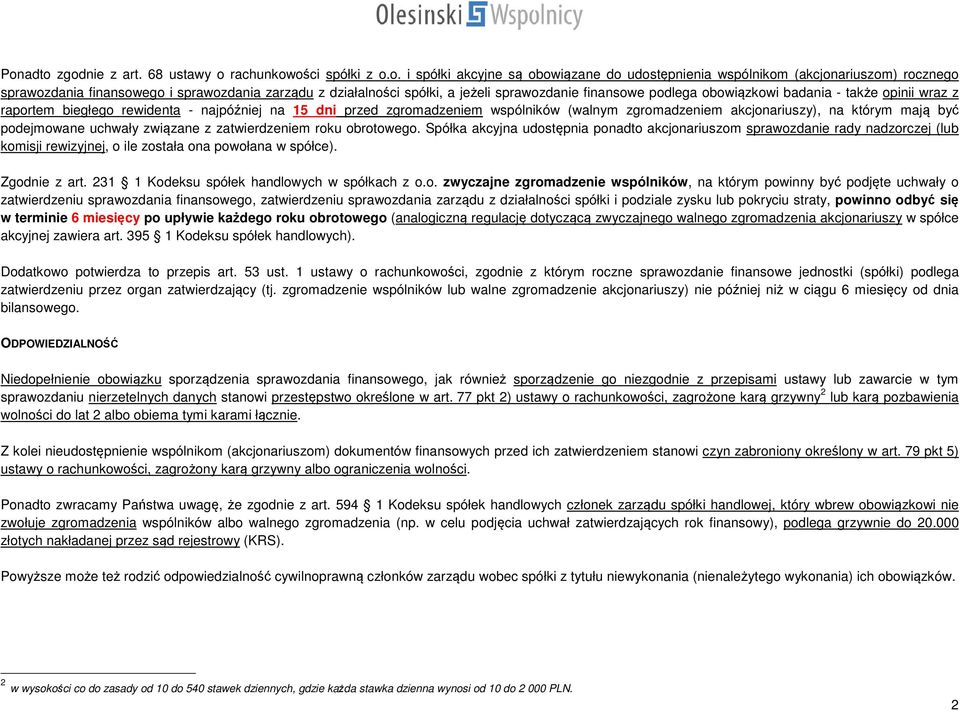 Olesinski Wspolnicy

Ponadto zgodnie z art. 68 ustawy o rachunkowości spółki z o.o. i spółki akcyjne są obowiązane do udostępnienia wspólnikom (akcjonariuszom) rocznego sprawozdania finansowego i sprawozdania zarządu z działalności spółki, a jeżeli sprawozdanie finansowe podlega obowiązkowi badania - także opinii wraz z raportem biegłego rewidenta - najpóźniej na 15 dni przed zgromadzeniem wspólników (walnym zgromadzeniem akcjonariuszy), na którym mają być podejmowane uchwały związane z zatwierdzeniem roku obrotowego. Spółka akcyjna udostępnia ponadto akcjonariuszom sprawozdanie rady nadzorczej (lub komisji rewizyjnej, o ile została ona powołana w spółce).

Zgodnie z art. 231 § 1 Kodeksu spółek handlowych w spółkach z o.o. zwyczajne zgromadzenie wspólników, na którym powinny być podjęte uchwały o zatwierdzeniu sprawozdania finansowego, zatwierdzeniu sprawozdania zarządu z działalności spółki i podziale zysku lub pokryciu straty, powinno odbyć się w terminie 6 miesięcy po upływie każdego roku obrotowego (analogiczną regulację dotyczącą zwyczajnego walnego zgromadzenia akcjonariuszy w spółce akcyjnej zawiera art. 395 § 1 Kodeksu spółek handlowych).

Dodatkowo potwierdza to przepis art. 53 ust. 1 ustawy o rachunkowości, zgodnie z którym roczne sprawozdanie finansowe jednostki (spółki) podlega zatwierdzeniu przez organ zatwierdzający (tj. zgromadzenie wspólników lub walne zgromadzenie akcjonariuszy) nie później niż w ciągu 6 miesięcy od dnia bilansowego.

ODPOWIEDZIALNOŚĆ

Niedopełnienie obowiązku sporządzenia sprawozdania finansowego, jak również sporządzenie go niezgodnie z przepisami ustawy lub zawarcie w tym sprawozdaniu nierzetelnych danych stanowi przestępstwo określone w art. 77 pkt 2) ustawy o rachunkowości, zagrożone karą grzywny$^2$ lub karą pozbawienia wolności do lat 2 albo obiema tymi karami łącznie.

Z kolei nieudostępnienie wspólnikom (akcjonariuszom) dokumentów finansowych przed ich zatwierdzeniem stanowi czyn zabroniony określony w art. 79 pkt 5) ustawy o rachunkowości, zagrożony karą grzywny albo ograniczenia wolności.

Ponadto zwracamy Państwa uwagę, że zgodnie z art. 594 § 1 Kodeksu spółek handlowych członek zarządu spółki handlowej, który wbrew obowiązkowi nie zwołuje zgromadzenia wspólników albo walnego zgromadzenia (np. w celu podjęcia uchwał zatwierdzających rok finansowy), podlega grzywnie do 20.000 złotych nakładanej przez sąd rejestrowy (KRS).

Powyższe może też rodzić odpowiedzialność cywilnoprawną członków zarządu wobec spółki z tytułu niewykonania (nienależytego wykonania) ich obowiązków.

$^2$ w wysokości co do zasady od 10 do 540 stawek dziennych, gdzie każda stawka dzienna wynosi od 10 do 2 000 PLN.

2